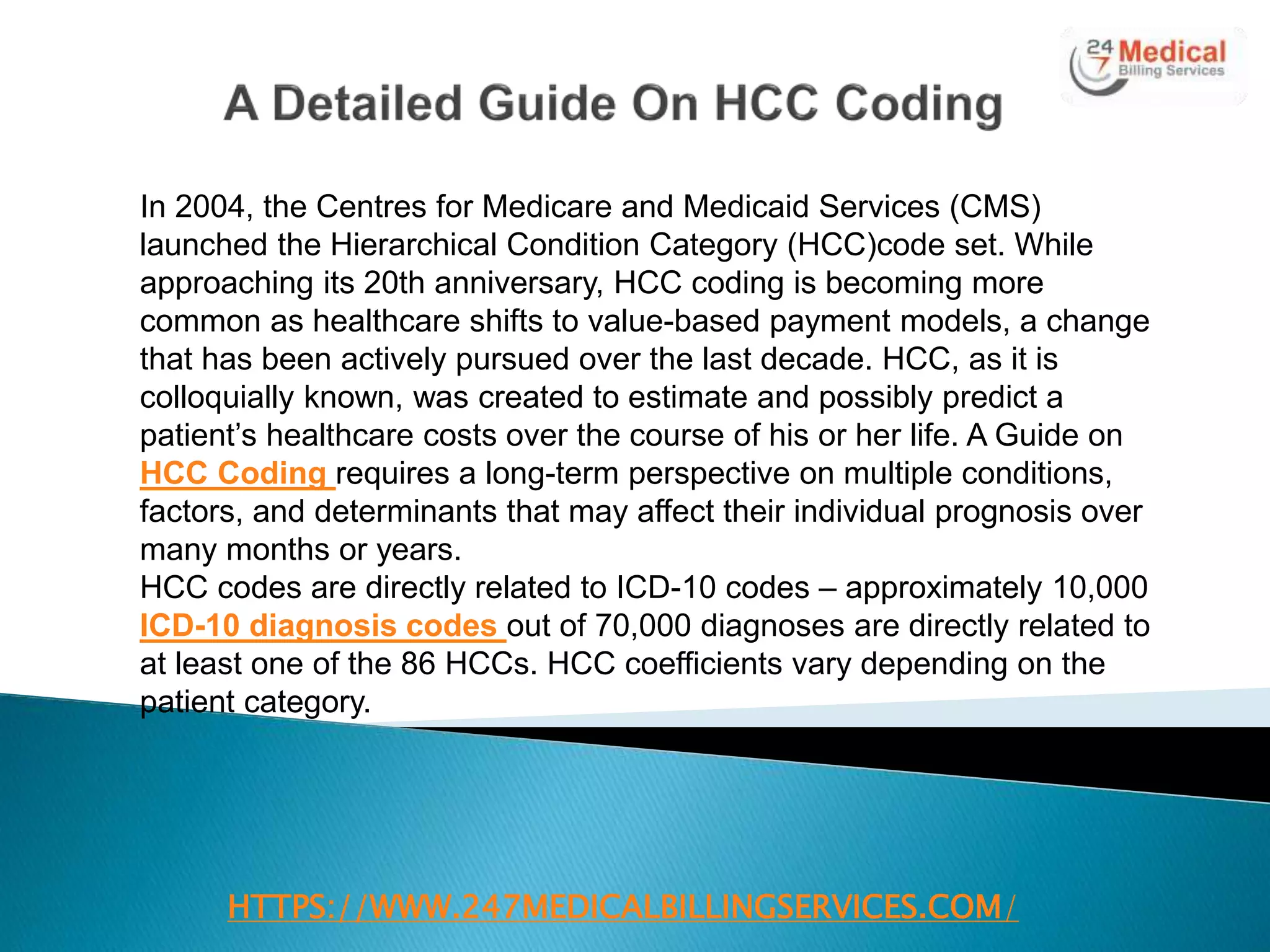 24 7 Medical Billing Services

A Detailed Guide On HCC Coding

In 2004, the Centres for Medicare and Medicaid Services (CMS) launched the Hierarchical Condition Category (HCC)code set. While approaching its 20th anniversary, HCC coding is becoming more common as healthcare shifts to value-based payment models, a change that has been actively pursued over the last decade. HCC, as it is colloquially known, was created to estimate and possibly predict a patient's healthcare costs over the course of his or her life. A Guide on HCC Coding requires a long-term perspective on multiple conditions, factors, and determinants that may affect their individual prognosis over many months or years.
HCC codes are directly related to ICD-10 codes – approximately 10,000 ICD-10 diagnosis codes out of 70,000 diagnoses are directly related to at least one of the 86 HCCs. HCC coefficients vary depending on the patient category.

HTTPS://WWW.247MEDICALBILLINGSERVICES.COM/